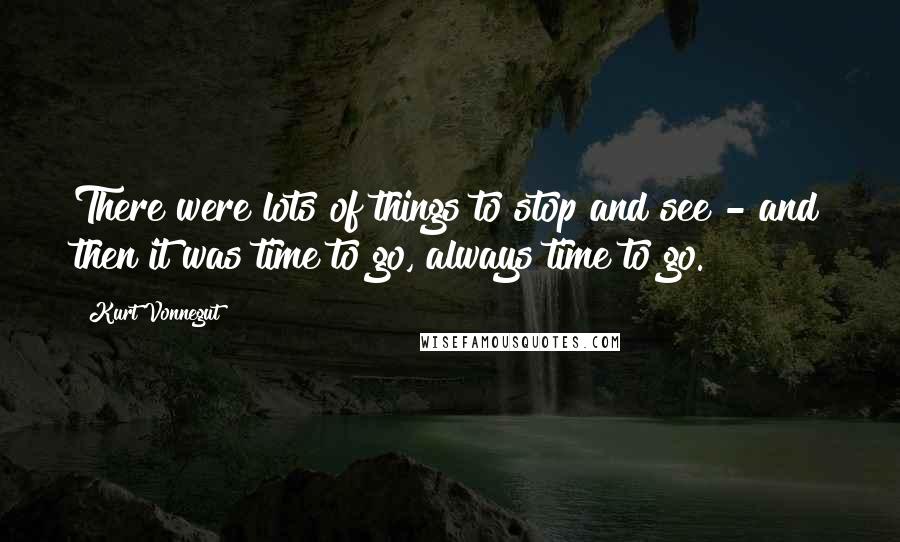 There were lots of things to stop and see - and then it was time to go, always time to go.

Kurt Vonnegut

WISEFAMOUSQUOTES.COM